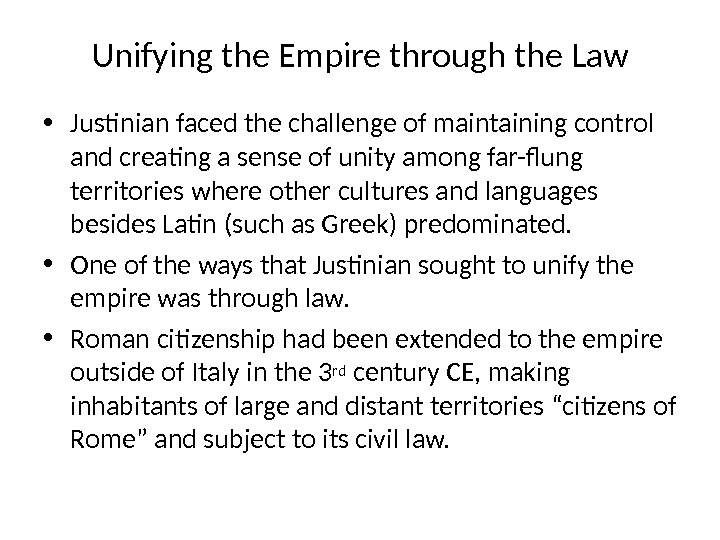 Unifying the Empire through the Law

• Justinian faced the challenge of maintaining control and creating a sense of unity among far-flung territories where other cultures and languages besides Latin (such as Greek) predominated.

• One of the ways that Justinian sought to unify the empire was through law.

• Roman citizenship had been extended to the empire outside of Italy in the 3rd century CE, making inhabitants of large and distant territories "citizens of Rome" and subject to its civil law.